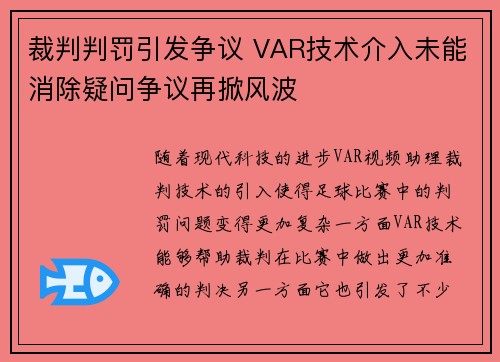 裁判判罚引发争议 VAR技术介入未能消除疑问争议再掀风波

随着现代科技的进步VAR视频助理裁判技术的引入使得足球比赛中的判罚问题变得更加复杂一方面VAR技术能够帮助裁判在比赛中做出更加准确的判决另一方面它也引发了不少